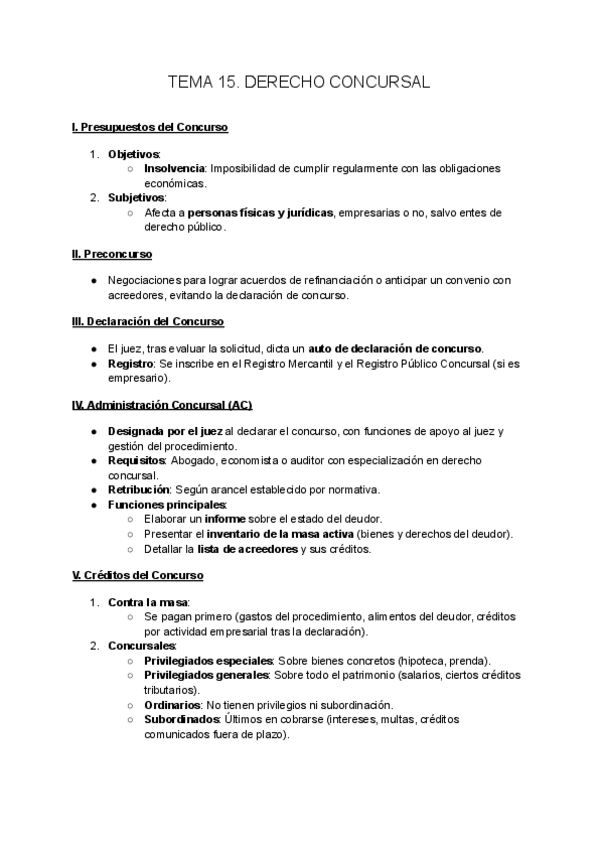 TEMA 15. DERECHO CONCURSAL

I. Presupuestos del Concurso

1. Objetivos:
   ○ Insolvencia: Imposibilidad de cumplir regularmente con las obligaciones económicas.
2. Subjetivos:
   ○ Afecta a personas físicas y jurídicas, empresarias o no, salvo entes de derecho público.

II. Preconcurso

● Negociaciones para lograr acuerdos de refinanciación o anticipar un convenio con acreedores, evitando la declaración de concurso.

III. Declaración del Concurso

● El juez, tras evaluar la solicitud, dicta un auto de declaración de concurso.
● Registro: Se inscribe en el Registro Mercantil y el Registro Público Concursal (si es empresario).

IV. Administración Concursal (AC)

● Designada por el juez al declarar el concurso, con funciones de apoyo al juez y gestión del procedimiento.
● Requisitos: Abogado, economista o auditor con especialización en derecho concursal.
● Retribución: Según arancel establecido por normativa.
● Funciones principales:
   ○ Elaborar un informe sobre el estado del deudor.
   ○ Presentar el inventario de la masa activa (bienes y derechos del deudor).
   ○ Detallar la lista de acreedores y sus créditos.

V. Créditos del Concurso

1. Contra la masa:
   ○ Se pagan primero (gastos del procedimiento, alimentos del deudor, créditos por actividad empresarial tras la declaración).
2. Concursales:
   ○ Privilegiados especiales: Sobre bienes concretos (hipoteca, prenda).
   ○ Privilegiados generales: Sobre todo el patrimonio (salarios, ciertos créditos tributarios).
   ○ Ordinarios: No tienen privilegios ni subordinación.
   ○ Subordinados: Últimos en cobrarse (intereses, multas, créditos comunicados fuera de plazo).